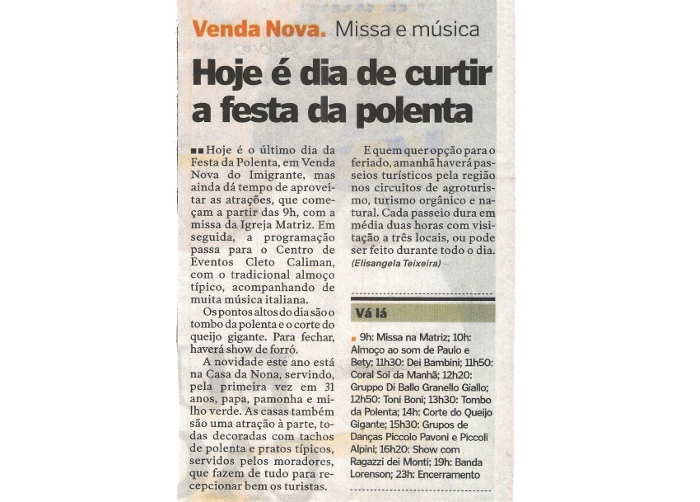 Venda Nova. Missa e música

Hoje é dia de curtir a festa da polenta

Hoje é o último dia da Festa da Polenta, em Venda Nova do Imigrante, mas ainda dá tempo de aproveitar as atrações, que começam a partir das 9h, com a missa da Igreja Matriz. Em seguida, a programação passa para o Centro de Eventos Cleto Caliman, com o tradicional almoço típico, acompanhando de muita música italiana.

Os pontos altos do dia são o tombo da polenta e o corte do queijo gigante. Para fechar, haverá show de forró.

A novidade este ano está na Casa da Nona, servindo, pela primeira vez em 31 anos, papa, pamonha e milho verde. As casas também são uma atração à parte, todas decoradas com tachos de polenta e pratos típicos, servidos pelos moradores, que fazem de tudo para recepcionar bem os turistas.

E quem quer opção para o feriado, amanhã haverá passeios turísticos pela região nos circuitos de agroturismo, turismo orgânico e natural. Cada passeio dura em média duas horas com visitação a três locais, ou pode ser feito durante todo o dia.
(Elisangela Teixeira)

Vá lá

9h: Missa na Matriz; 10h: Almoço ao som de Paulo e Bety; 11h30: Dei Bambini; 11h50: Coral Sol da Manhã; 12h20: Gruppo Di Ballo Granello Giallo; 12h50: Toni Boni; 13h30: Tombo da Polenta; 14h: Corte do Queijo Gigante; 15h30: Grupos de Danças Piccolo Pavoni e Piccoli Alpini; 16h20: Show com Ragazzi dei Monti; 19h: Banda Lorenson; 23h: Encerramento